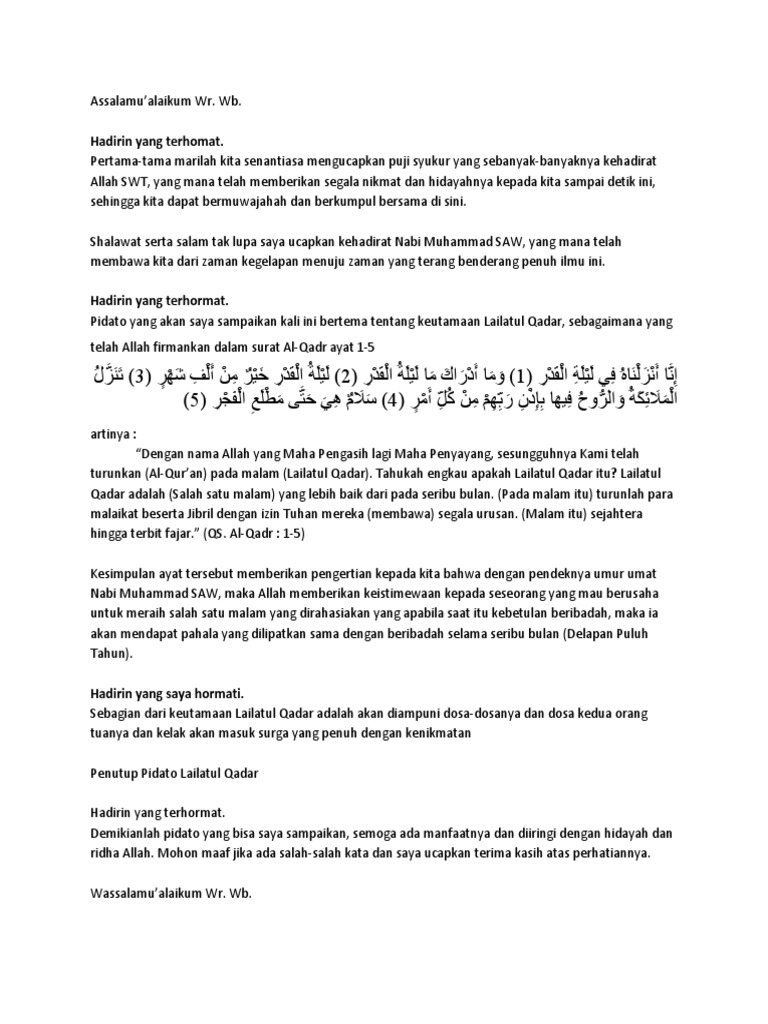 Assalamu'alaikum Wr. Wb.

Hadirin yang terhomat.
Pertama-tama marilah kita senantiasa mengucapkan puji syukur yang sebanyak-banyaknya kehadirat Allah SWT, yang mana telah memberikan segala nikmat dan hidayahnya kepada kita sampai detik ini, sehingga kita dapat bermuwajahah dan berkumpul bersama di sini.

Shalawat serta salam tak lupa saya ucapkan kehadirat Nabi Muhammad SAW, yang mana telah membawa kita dari zaman kegelapan menuju zaman yang terang benderang penuh ilmu ini.

Hadirin yang terhormat.
Pidato yang akan saya sampaikan kali ini bertema tentang keutamaan Lailatul Qadar, sebagaimana yang telah Allah firmankan dalam surat Al-Qadr ayat 1-5

إِنَّا أَنْزَلْنَاهُ فِي لَيْلَةِ الْقَدْرِ (1) وَمَا أَدْرَاكَ مَا لَيْلَةُ الْقَدْرِ (2) لَيْلَةُ الْقَدْرِ خَيْرٌ مِنْ أَلْفِ شَهْرٍ (3) تَنَزَّلُ الْمَلَائِكَةُ وَالرُّوحُ فِيهَا بِإِذْنِ رَبِّهِمْ مِنْ كُلِّ أَمْرٍ (4) سَلَامٌ هِيَ حَتَّى مَطْلَعِ الْفَجْرِ (5)

artinya :
"Dengan nama Allah yang Maha Pengasih lagi Maha Penyayang, sesungguhnya Kami telah turunkan (Al-Qur'an) pada malam (Lailatul Qadar). Tahukah engkau apakah Lailatul Qadar itu? Lailatul Qadar adalah (Salah satu malam) yang lebih baik dari pada seribu bulan. (Pada malam itu) turunlah para malaikat beserta Jibril dengan izin Tuhan mereka (membawa) segala urusan. (Malam itu) sejahtera hingga terbit fajar." (QS. Al-Qadr : 1-5)

Kesimpulan ayat tersebut memberikan pengertian kepada kita bahwa dengan pendeknya umur umat Nabi Muhammad SAW, maka Allah memberikan keistimewaan kepada seseorang yang mau berusaha untuk meraih salah satu malam yang dirahasiakan yang apabila saat itu kebetulan beribadah, maka ia akan mendapat pahala yang dilipatkan sama dengan beribadah selama seribu bulan (Delapan Puluh Tahun).

Hadirin yang saya hormati.
Sebagian dari keutamaan Lailatul Qadar adalah akan diampuni dosa-dosanya dan dosa kedua orang tuanya dan kelak akan masuk surga yang penuh dengan kenikmatan

Penutup Pidato Lailatul Qadar

Hadirin yang terhormat.
Demikianlah pidato yang bisa saya sampaikan, semoga ada manfaatnya dan diiringi dengan hidayah dan ridha Allah. Mohon maaf jika ada salah-salah kata dan saya ucapkan terima kasih atas perhatiannya.

Wassalamu'alaikum Wr. Wb.